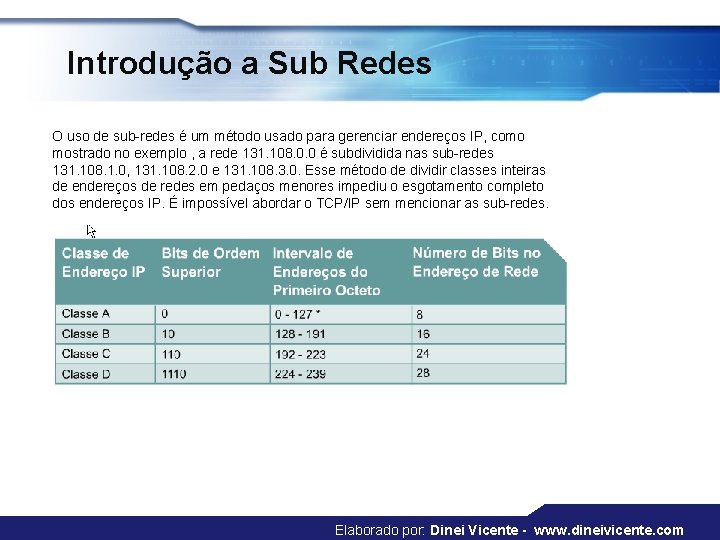 Introdução a Sub Redes

O uso de sub-redes é um método usado para gerenciar endereços IP, como mostrado no exemplo , a rede 131.108.0.0 é subdividida nas sub-redes 131.108.1.0, 131.108.2.0 e 131.108.3.0. Esse método de dividir classes inteiras de endereços de redes em pedaços menores impediu o esgotamento completo dos endereços IP. É impossível abordar o TCP/IP sem mencionar as sub-redes.

| Classe de Endereço IP | Bits de Ordem Superior | Intervalo de Endereços do Primeiro Octeto | Número de Bits no Endereço de Rede |
|---|---|---|---|
| Classe A | 0 | 0 - 127 * | 8 |
| Classe B | 10 | 128 - 191 | 16 |
| Classe C | 110 | 192 - 223 | 24 |
| Classe D | 1110 | 224 - 239 | 28 |

Elaborado por: Dinei Vicente - www.dineivicente.com